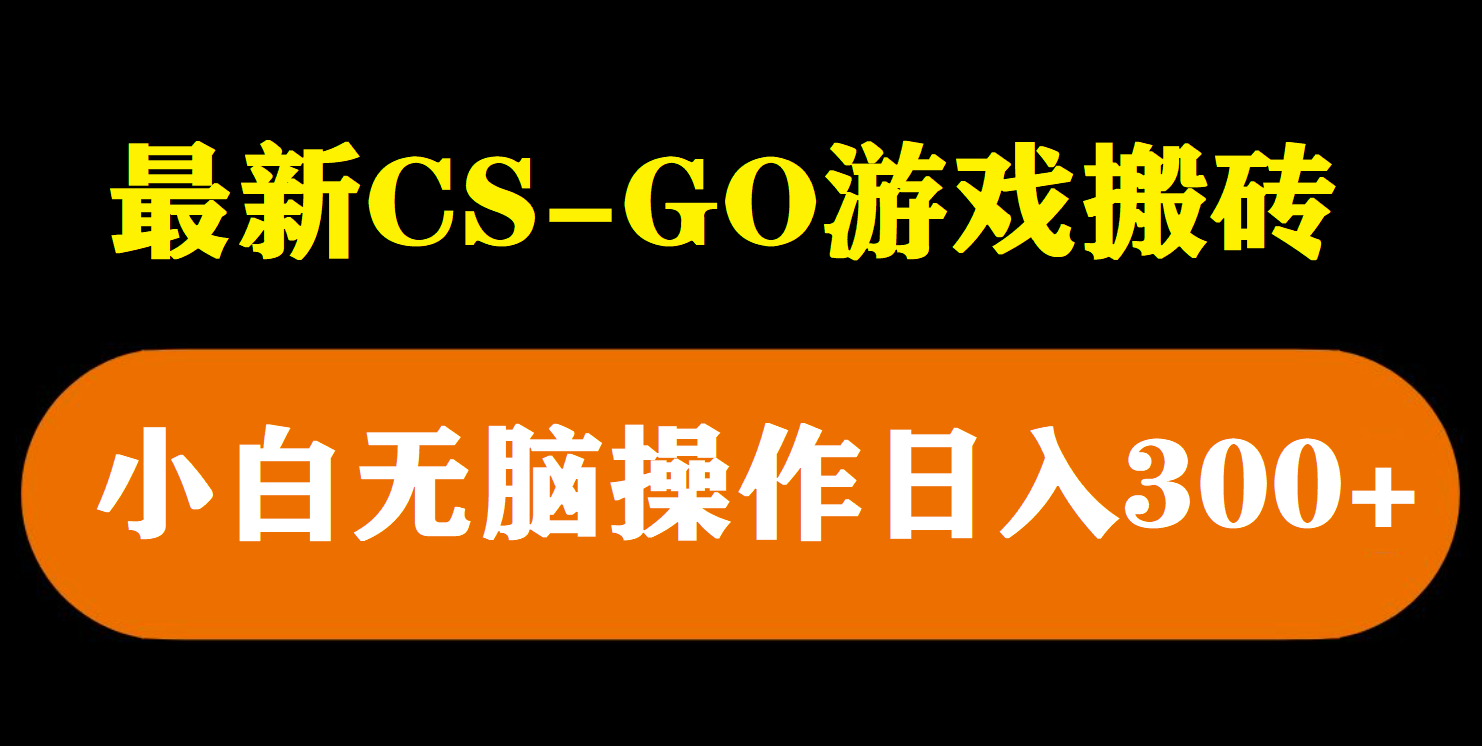 最新CS-GO游戏搬砖

小白无脑操作日入300+